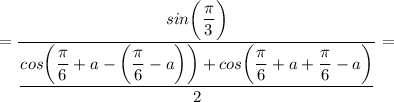 $= \frac{sin\left(\frac{\pi}{3}\right)}{\frac{cos\left(\frac{\pi}{6}+a-\left(\frac{\pi}{6}-a\right)\right)+cos\left(\frac{\pi}{6}+a+\frac{\pi}{6}-a\right)}{2}} =$